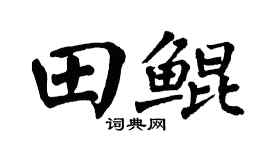 田鲲

词典网